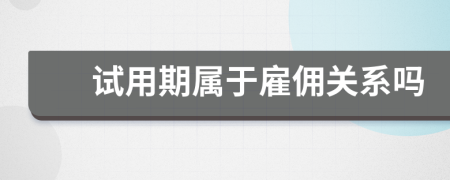 试用期属于雇佣关系吗